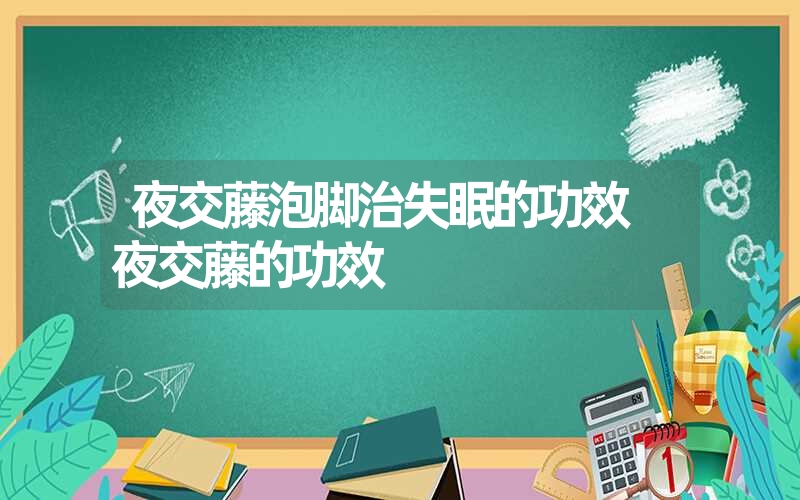 夜交藤泡脚治失眠的功效 夜交藤的功效